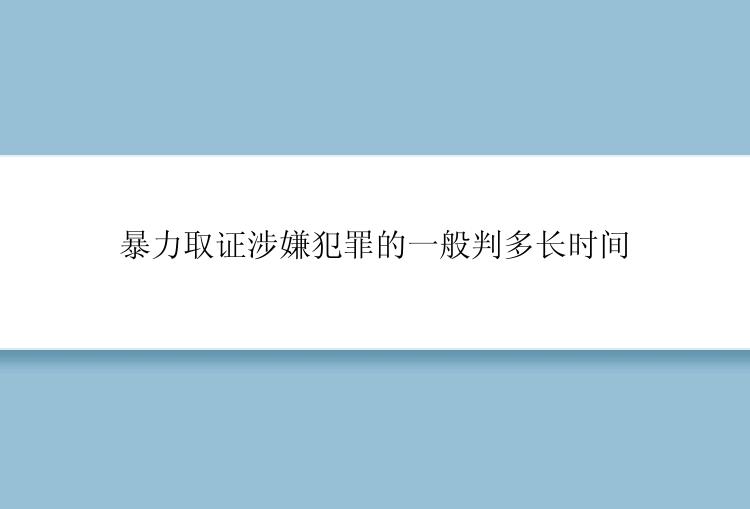 暴力取证涉嫌犯罪的一般判多长时间